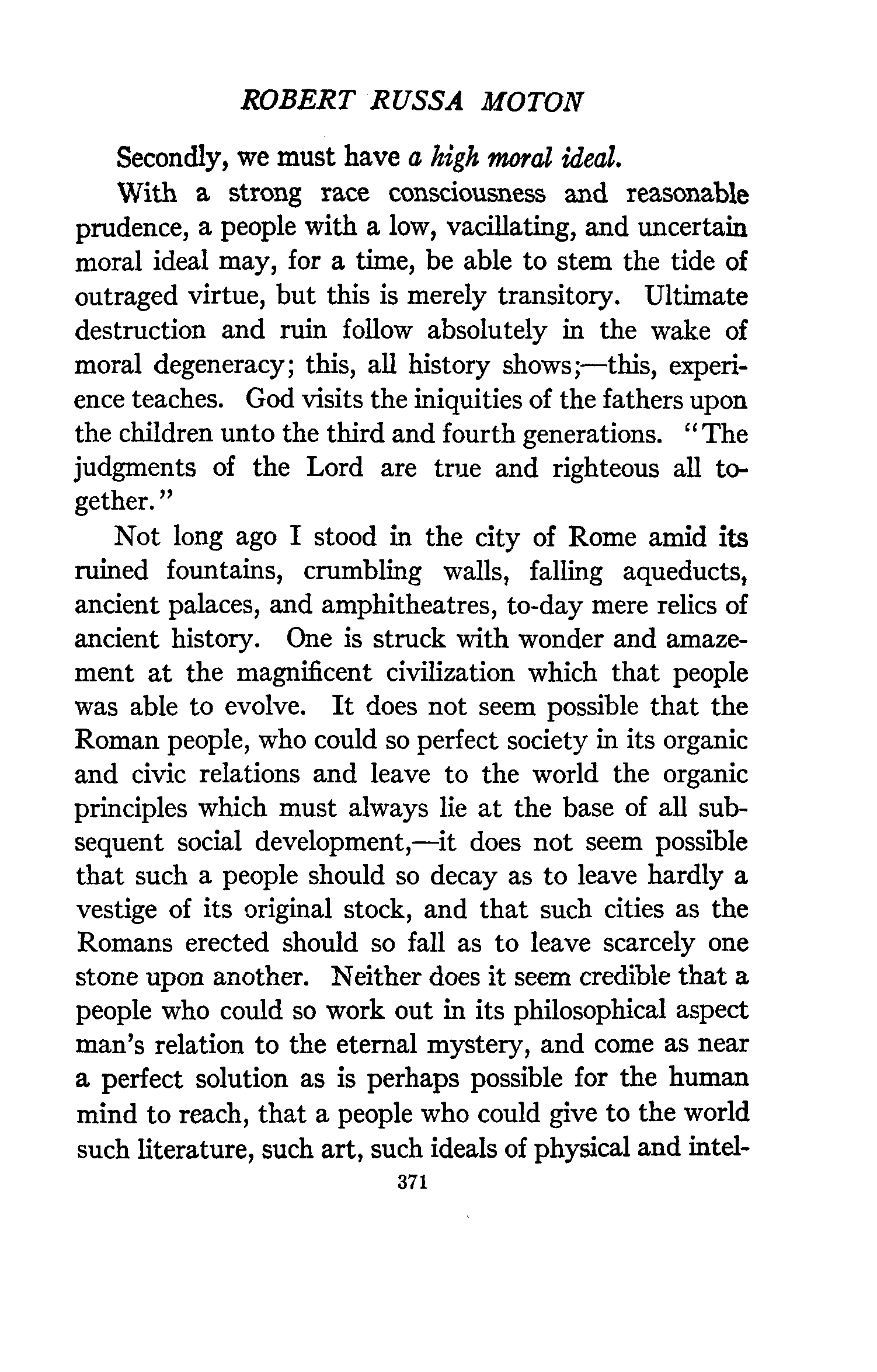 ROBERT RUSSA MOTON

Secondly, we must have a high moral ideal.

With a strong race consciousness and reasonable prudence, a people with a low, vacillating, and uncertain moral ideal may, for a time, be able to stem the tide of outraged virtue, but this is merely transitory. Ultimate destruction and ruin follow absolutely in the wake of moral degeneracy; this, all history shows;—this, experience teaches. God visits the iniquities of the fathers upon the children unto the third and fourth generations. "The judgments of the Lord are true and righteous all together."

Not long ago I stood in the city of Rome amid its ruined fountains, crumbling walls, falling aqueducts, ancient palaces, and amphitheatres, to-day mere relics of ancient history. One is struck with wonder and amazement at the magnificent civilization which that people was able to evolve. It does not seem possible that the Roman people, who could so perfect society in its organic and civic relations and leave to the world the organic principles which must always lie at the base of all subsequent social development,—it does not seem possible that such a people should so decay as to leave hardly a vestige of its original stock, and that such cities as the Romans erected should so fall as to leave scarcely one stone upon another. Neither does it seem credible that a people who could so work out in its philosophical aspect man's relation to the eternal mystery, and come as near a perfect solution as is perhaps possible for the human mind to reach, that a people who could give to the world such literature, such art, such ideals of physical and intel-

371